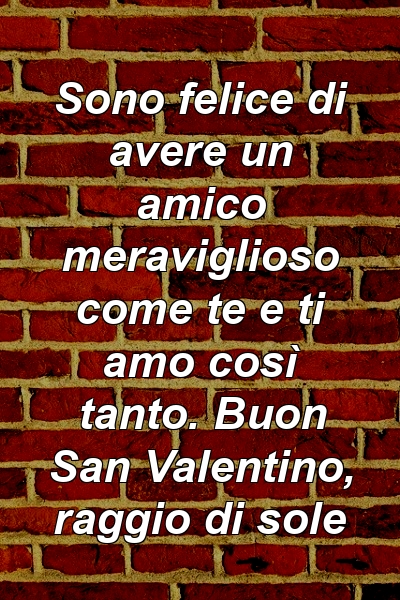 Sono felice di avere un amico meraviglioso come te e ti amo così tanto. Buon San Valentino, raggio di sole